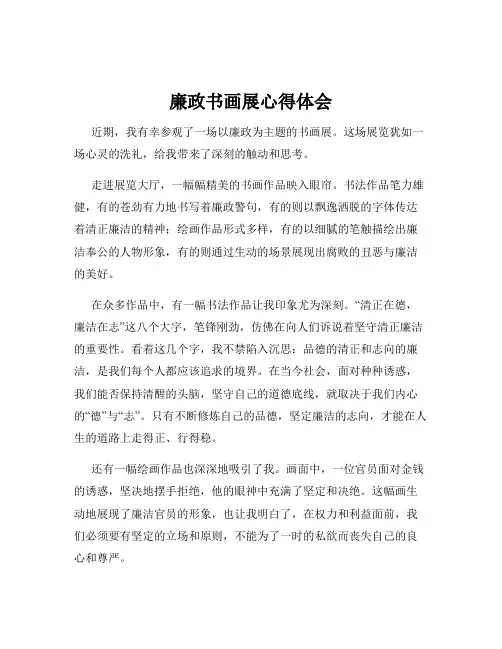 廉政书画展心得体会

近期，我有幸参观了一场以廉政为主题的书画展。这场展览犹如一场心灵的洗礼，给我带来了深刻的触动和思考。

走进展览大厅，一幅幅精美的书画作品映入眼帘。书法作品笔力雄健，有的苍劲有力地书写着廉政警句，有的则以飘逸洒脱的字体传达着清正廉洁的精神；绘画作品形式多样，有的以细腻的笔触描绘出廉洁奉公的人物形象，有的则通过生动的场景展现出腐败的丑恶与廉洁的美好。

在众多作品中，有一幅书法作品让我印象尤为深刻。“清正在德，廉洁在志”这八个大字，笔锋刚劲，仿佛在向人们诉说着坚守清正廉洁的重要性。看着这几个字，我不禁陷入沉思：品德的清正和志向的廉洁，是我们每个人都应该追求的境界。在当今社会，面对种种诱惑，我们能否保持清醒的头脑，坚守自己的道德底线，就取决于我们内心的“德”与“志”。只有不断修炼自己的品德，坚定廉洁的志向，才能在人生的道路上走得正、行得稳。

还有一幅绘画作品也深深地吸引了我。画面中，一位官员面对金钱的诱惑，坚决地摆手拒绝，他的眼神中充满了坚定和决绝。这幅画生动地展现了廉洁官员的形象，也让我明白了，在权力和利益面前，我们必须要有坚定的立场和原则，不能为了一时的私欲而丧失自己的良心和尊严。